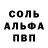 СОЛЬ
АЛЬФА
ПВП